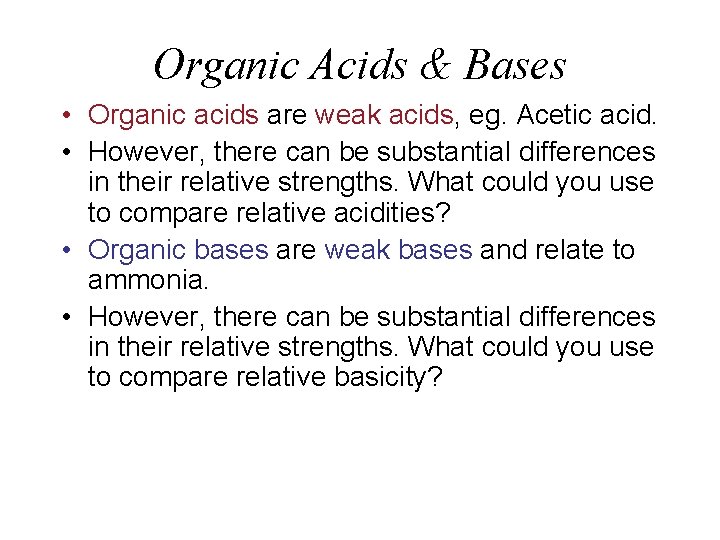 Organic Acids & Bases

• Organic acids are weak acids, eg. Acetic acid.
• However, there can be substantial differences in their relative strengths. What could you use to compare relative acidities?
• Organic bases are weak bases and relate to ammonia.
• However, there can be substantial differences in their relative strengths. What could you use to compare relative basicity?